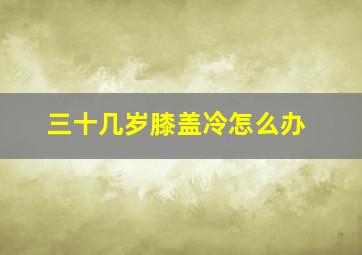 三十几岁膝盖冷怎么办